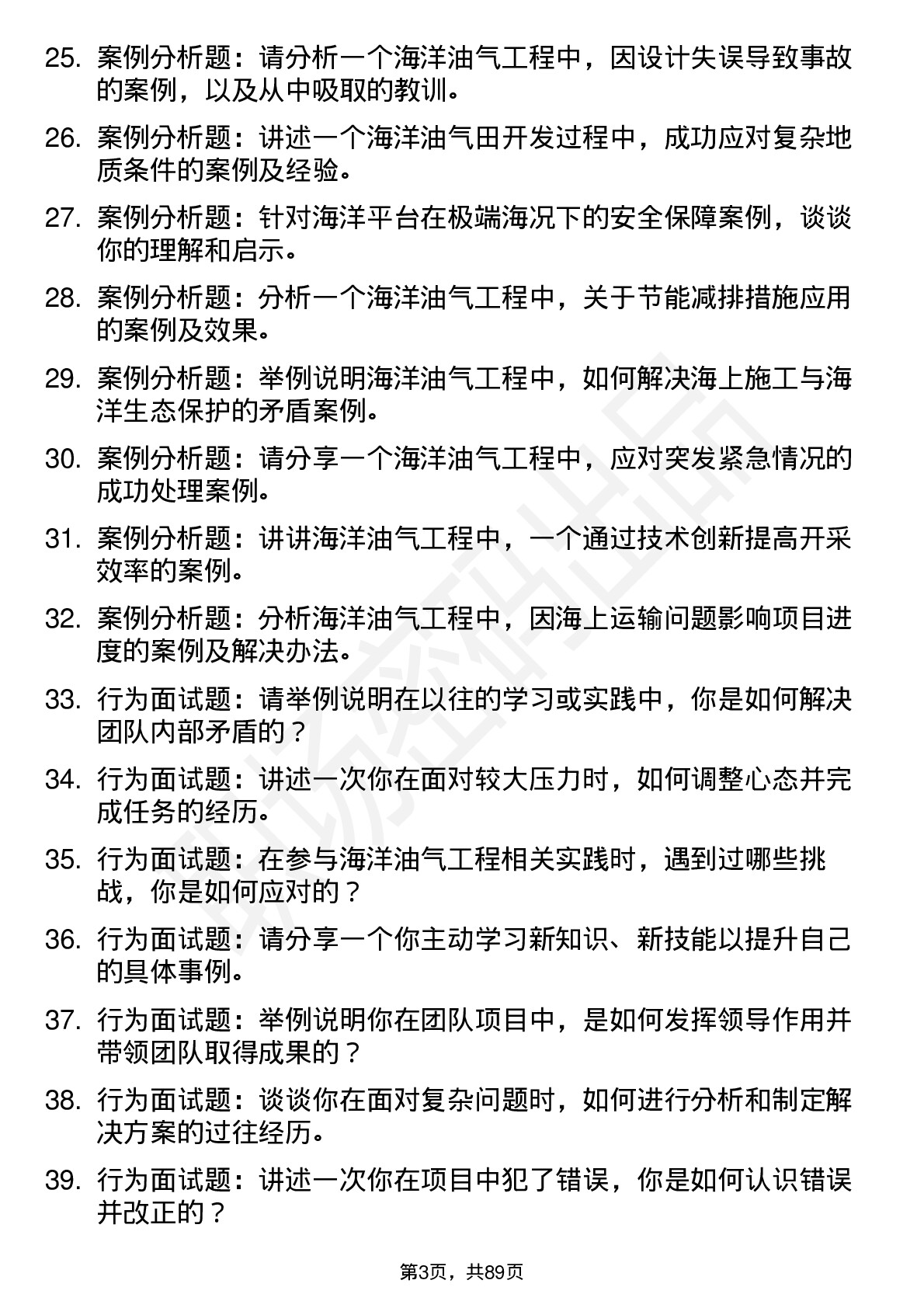 25. 案例分析题：请分析一个海洋油气工程中，因设计失误导致事故的案例，以及从中吸取的教训。

26. 案例分析题：讲述一个海洋油气田开发过程中，成功应对复杂地质条件的案例及经验。

27. 案例分析题：针对海洋平台在极端海况下的安全保障案例，谈谈你的理解和启示。

28. 案例分析题：分析一个海洋油气工程中，关于节能减排措施应用的案例及效果。

29. 案例分析题：举例说明海洋油气工程中，如何解决海上施工与海洋生态保护的矛盾案例。

30. 案例分析题：请分享一个海洋油气工程中，应对突发紧急情况的成功处理案例。

31. 案例分析题：讲讲海洋油气工程中，一个通过技术创新提高开采效率的案例。

32. 案例分析题：分析海洋油气工程中，因海上运输问题影响项目进度的案例及解决办法。

33. 行为面试题：请举例说明在以往的学习或实践中，你是如何解决团队内部矛盾的？

34. 行为面试题：讲述一次你在面对较大压力时，如何调整心态并完成任务的经历。

35. 行为面试题：在参与海洋油气工程相关实践时，遇到过哪些挑战，你是如何应对的？

36. 行为面试题：请分享一个你主动学习新知识、新技能以提升自己的具体事例。

37. 行为面试题：举例说明你在团队项目中，是如何发挥领导作用并带领团队取得成果的？

38. 行为面试题：谈谈你在面对复杂问题时，如何进行分析和制定解决方案的过往经历。

39. 行为面试题：讲述一次你在项目中犯了错误，你是如何认识错误并改正的？

第3页，共89页